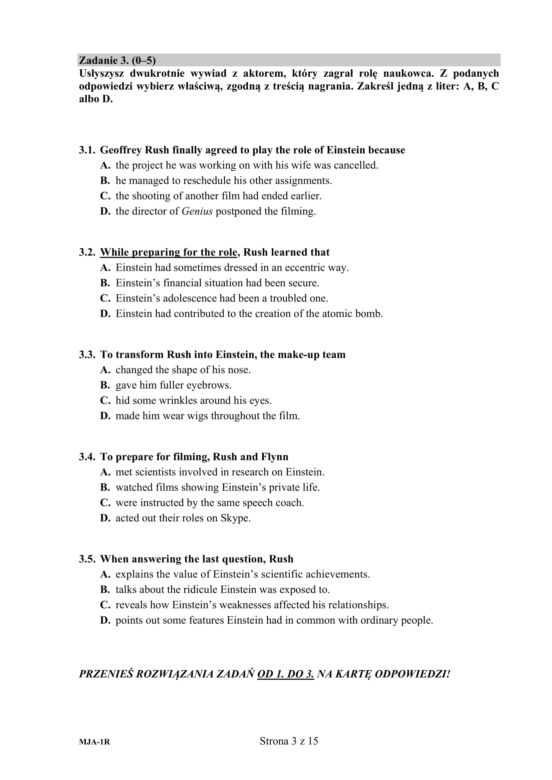 Zadanie 3. (0–5)

Usłyszysz dwukrotnie wywiad z aktorem, który zagrał rolę naukowca. Z podanych odpowiedzi wybierz właściwą, zgodną z treścią nagrania. Zakreśl jedną z liter: A, B, C albo D.

3.1. Geoffrey Rush finally agreed to play the role of Einstein because
A. the project he was working on with his wife was cancelled.
B. he managed to reschedule his other assignments.
C. the shooting of another film had ended earlier.
D. the director of Genius postponed the filming.

3.2. While preparing for the role, Rush learned that
A. Einstein had sometimes dressed in an eccentric way.
B. Einstein's financial situation had been secure.
C. Einstein's adolescence had been a troubled one.
D. Einstein had contributed to the creation of the atomic bomb.

3.3. To transform Rush into Einstein, the make-up team
A. changed the shape of his nose.
B. gave him fuller eyebrows.
C. hid some wrinkles around his eyes.
D. made him wear wigs throughout the film.

3.4. To prepare for filming, Rush and Flynn
A. met scientists involved in research on Einstein.
B. watched films showing Einstein's private life.
C. were instructed by the same speech coach.
D. acted out their roles on Skype.

3.5. When answering the last question, Rush
A. explains the value of Einstein's scientific achievements.
B. talks about the ridicule Einstein was exposed to.
C. reveals how Einstein's weaknesses affected his relationships.
D. points out some features Einstein had in common with ordinary people.

PRZENIEŚ ROZWIĄZANIA ZADAŃ OD 1. DO 3. NA KARTĘ ODPOWIEDZI!

MJA-1R

Strona 3 z 15